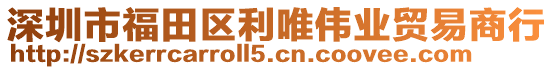 深圳市福田区利唯伟业贸易商行
http://szkerrcarroll5.cn.coovee.com